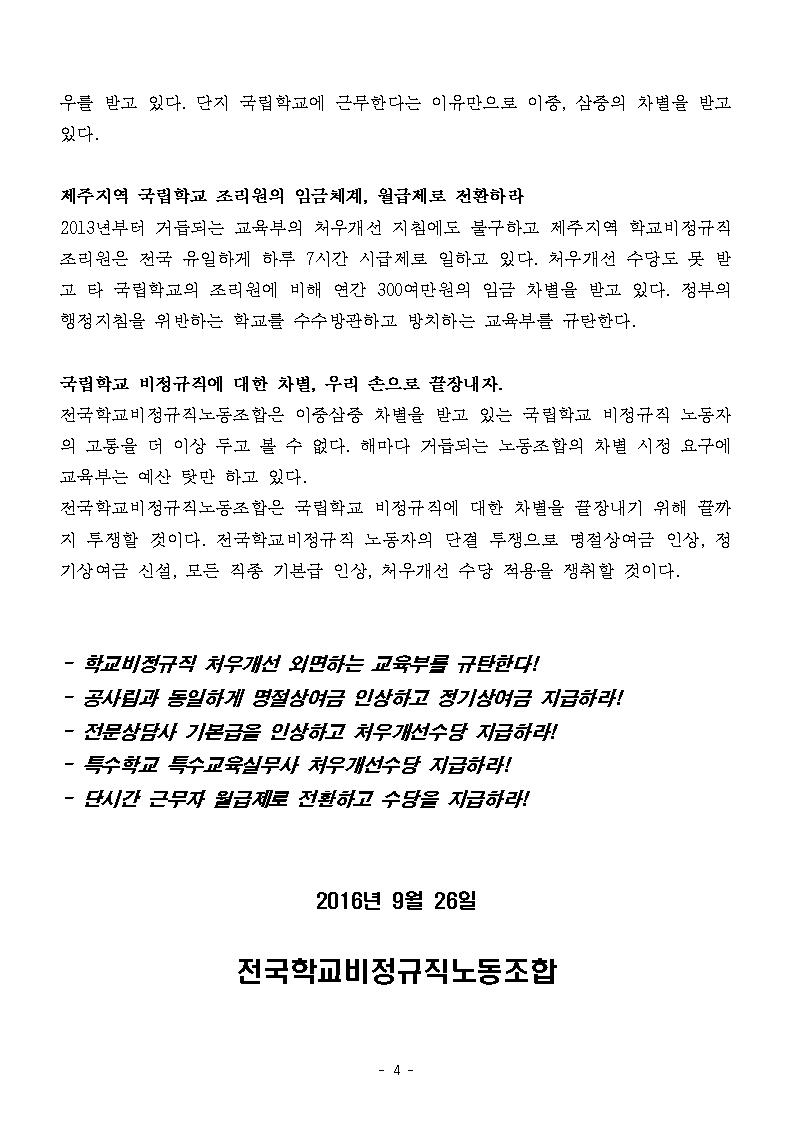 우를 받고 있다. 단지 국립학교에 근무한다는 이유만으로 이중, 삼중의 차별을 받고 있다.

제주지역 국립학교 조리원의 임금체계, 월급제로 전환하라
2013년부터 거듭되는 교육부의 처우개선 지침에도 불구하고 제주지역 학교비정규직 조리원은 전국 유일하게 하루 7시간 시급제로 일하고 있다. 처우개선 수당도 못 받고 타 국립학교의 조리원에 비해 연간 300여만원의 임금 차별을 받고 있다. 정부의 행정지침을 위반하는 학교를 수수방관하고 방치하는 교육부를 규탄한다.

국립학교 비정규직에 대한 차별, 우리 손으로 끝장내자.
전국학교비정규직노동조합은 이중삼중 차별을 받고 있는 국립학교 비정규직 노동자의 고통을 더 이상 두고 볼 수 없다. 해마다 거듭되는 노동조합의 차별 시정 요구에 교육부는 예산 탓만 하고 있다.
전국학교비정규직노동조합은 국립학교 비정규직에 대한 차별을 끝장내기 위해 끝까지 투쟁할 것이다. 전국학교비정규직 노동자의 단결 투쟁으로 명절상여금 인상, 정기상여금 신설, 모든 직종 기본급 인상, 처우개선 수당 적용을 쟁취할 것이다.

- 학교비정규직 처우개선 외면하는 교육부를 규탄한다!
- 공사립과 동일하게 명절상여금 인상하고 정기상여금 지급하라!
- 전문상담사 기본급을 인상하고 처우개선수당 지급하라!
- 특수학교 특수교육실무사 처우개선수당 지급하라!
- 단시간 근무자 월급제로 전환하고 수당을 지급하라!

2016년 9월 26일

전국학교비정규직노동조합

- 4 -